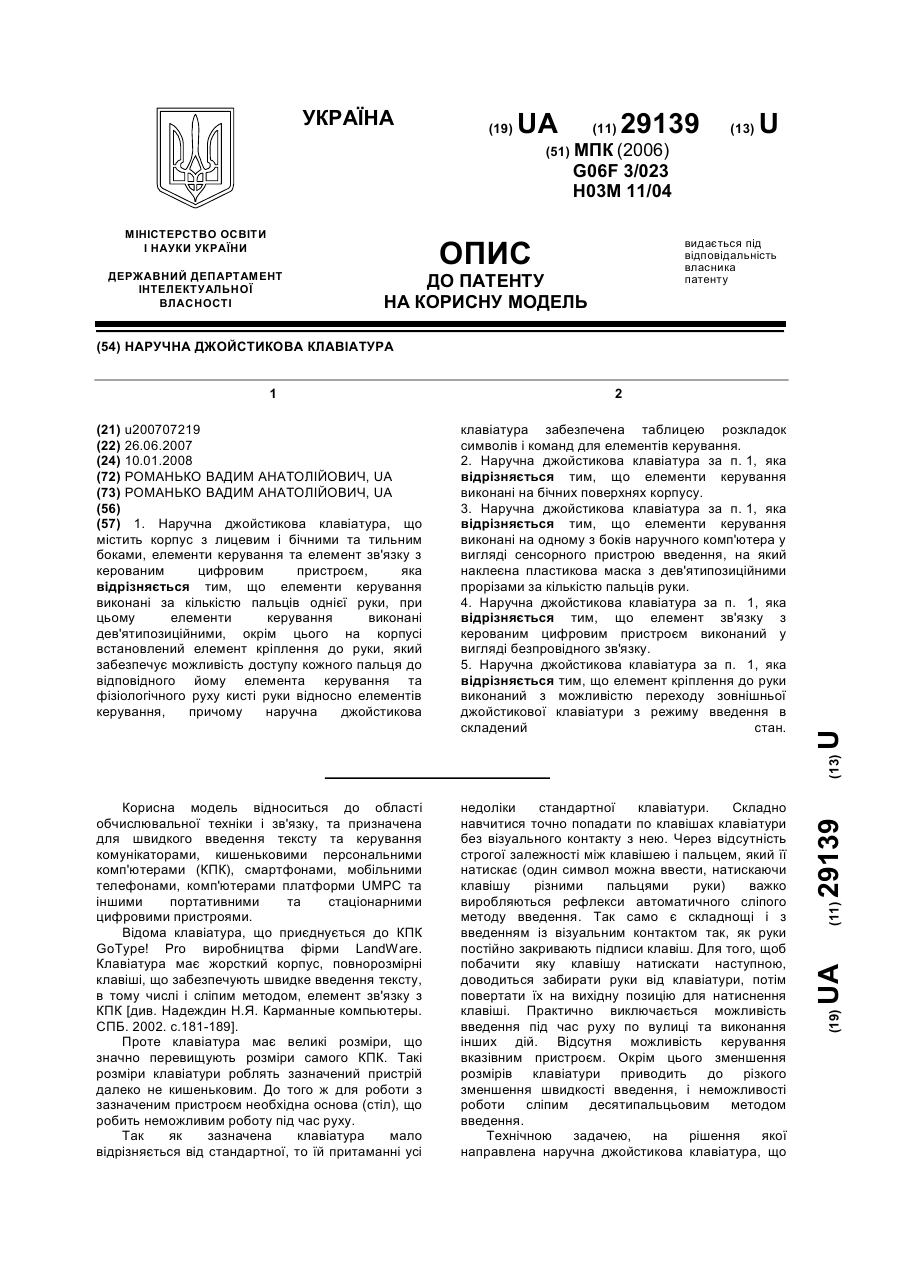 УКРАЇНА

(19) UA (11) 29139 (13) U

(51) МПК (2006)
G06F 3/023
H03M 11/04

МІНІСТЕРСТВО ОСВІТИ І НАУКИ УКРАЇНИ

ДЕРЖАВНИЙ ДЕПАРТАМЕНТ ІНТЕЛЕКТУАЛЬНОЇ ВЛАСНОСТІ

ОПИС
ДО ПАТЕНТУ
НА КОРИСНУ МОДЕЛЬ

видається під відповідальність власника патенту

(54) НАРУЧНА ДЖОЙСТИКОВА КЛАВІАТУРА

1

(21) u200707219
(22) 26.06.2007
(24) 10.01.2008
(72) РОМАНЬКО ВАДИМ АНАТОЛІЙОВИЧ, UA
(73) РОМАНЬКО ВАДИМ АНАТОЛІЙОВИЧ, UA
(56)
(57) 1. Наручна джойстикова клавіатура, що містить корпус з лицевим і бічними та тильним боками, елементи керування та елемент зв'язку з керованим цифровим пристроєм, яка відрізняється тим, що елементи керування виконані за кількістю пальців однієї руки, при цьому елементи керування виконані дев'ятипозиційними, окрім цього на корпусі встановлений елемент кріплення до руки, який забезпечує можливість доступу кожного пальця до відповідного йому елемента керування та фізіологічного руху кисті руки відносно елементів керування, причому наручна джойстикова

2

клавіатура забезпечена таблицею розкладок символів і команд для елементів керування.
2. Наручна джойстикова клавіатура за п. 1, яка відрізняється тим, що елементи керування виконані на бічних поверхнях корпусу.
3. Наручна джойстикова клавіатура за п. 1, яка відрізняється тим, що елементи керування виконані на одному з боків наручного комп'ютера у вигляді сенсорного пристрою введення, на який наклеєна пластикова маска з дев'ятипозиційними прорізами за кількістю пальців руки.
4. Наручна джойстикова клавіатура за п. 1, яка відрізняється тим, що елемент зв'язку з керованим цифровим пристроєм виконаний у вигляді безпровідного зв'язку.
5. Наручна джойстикова клавіатура за п. 1, яка відрізняється тим, що елемент кріплення до руки виконаний з можливістю переходу зовнішньої джойстикової клавіатури з режиму введення в складений стан.

(19) UA (11) 29139 (13) U

Корисна модель відноситься до області обчислювальної техніки і зв'язку, та призначена для швидкого введення тексту та керування комунікаторами, кишеньковими персональними комп'ютерами (КПК), смартфонами, мобільними телефонами, комп'ютерами платформи UMPC та іншими портативними та стаціонарними цифровими пристроями.

Відома клавіатура, що приєднується до КПК GoType! Pro виробництва фірми LandWare. Клавіатура має жорсткий корпус, повнорозмірні клавіші, що забезпечують швидке введення тексту, в тому числі і сліпим методом, елемент зв'язку з КПК [див. Надеждин Н.Я. Карманные компьютеры. СПБ. 2002. с.181-189].

Проте клавіатура має великі розміри, що значно перевищують розміри самого КПК. Такі розміри клавіатури роблять зазначений пристрій далеко не кишеньковим. До того ж для роботи з зазначеним пристроєм необхідна основа (стіл), що робить неможливим роботу під час руху.

Так як зазначена клавіатура мало відрізняється від стандартної, то їй притаманні усі недоліки стандартної клавіатури. Складно навчитися точно попадати по клавішах клавіатури без візуального контакту з нею. Через відсутність строгої залежності між клавішею і пальцем, який її натискає (один символ можна ввести, натискаючи клавішу різними пальцями руки) важко виробляються рефлекси автоматичного сліпого методу введення. Так само є складнощі і з введенням із візуальним контактом так, як руки постійно закривають підписи клавіш. Для того, щоб побачити яку клавішу натискати наступною, доводиться забирати руки від клавіатури, потім повертати їх на вихідну позицію для натиснення клавіші. Практично виключається можливість введення під час руху по вулиці та виконання інших дій. Відсутня можливість керування вказівним пристроєм. Окрім цього зменшення розмірів клавіатури приводить до різкого зменшення швидкості введення, і неможливості роботи сліпим десятипальцьовим методом введення.

Технічною задачею, на рішення якої направлена наручна джойстикова клавіатура, що